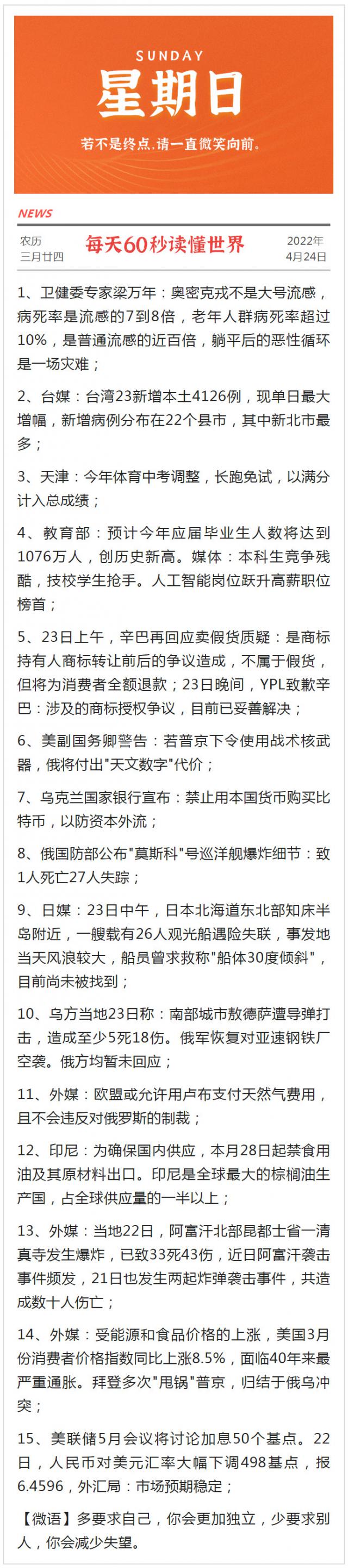 SUNDAY
星期日
若不是终点，请一直微笑向前。

NEWS

农历
三月廿四

每天60秒读懂世界

2022年
4月24日

1、卫健委专家梁万年：奥密克戎不是大号流感，病死率是流感的7到8倍，老年人群病死率超过10%，是普通流感的近百倍，躺平后的恶性循环是一场灾难；

2、台媒：台湾23新增本土4126例，现单日最大增幅，新增病例分布在22个县市，其中新北市最多；

3、天津：今年体育中考调整，长跑免试，以满分计入总成绩；

4、教育部：预计今年应届毕业生人数将达到1076万人，创历史新高。媒体：本科生竞争残酷，技校学生抢手。人工智能岗位跃升高薪职位榜首；

5、23日上午，辛巴再回应卖假货质疑：是商标持有人商标转让前后的争议造成，不属于假货，但将为消费者全额退款；23日晚间，YPL致歉辛巴：涉及的商标授权争议，目前已妥善解决；

6、美副国务卿警告：若普京下令使用战术核武器，俄将付出"天文数字"代价；

7、乌克兰国家银行宣布：禁止用本国货币购买比特币，以防资本外流；

8、俄国防部公布"莫斯科"号巡洋舰爆炸细节：致1人死亡27人失踪；

9、日媒：23日中午，日本北海道东北部知床半岛附近，一艘载有26人观光船遇险失联，事发地当天风浪较大，船员曾求救称"船体30度倾斜"，目前尚未被找到；

10、乌方当地23日称：南部城市敖德萨遭导弹打击，造成至少5死18伤。俄军恢复对亚速钢铁厂空袭。俄方均暂未回应；

11、外媒：欧盟或允许用卢布支付天然气费用，且不会违反对俄罗斯的制裁；

12、印尼：为确保国内供应，本月28日起禁食用油及其原材料出口。印尼是全球最大的棕榈油生产国，占全球供应量的一半以上；

13、外媒：当地22日，阿富汗北部昆都士省一清真寺发生爆炸，已致33死43伤，近日阿富汗袭击事件频发，21日也发生两起炸弹袭击事件，共造成数十人伤亡；

14、外媒：受能源和食品价格的上涨，美国3月份消费者价格指数同比上涨8.5%，面临40年来最严重通胀。拜登多次"甩锅"普京，归结于俄乌冲突；

15、美联储5月会议将讨论加息50个基点。22日，人民币对美元汇率大幅下调498基点，报6.4596，外汇局：市场预期稳定；

【微语】多要求自己，你会更加独立，少要求别人，你会减少失望。